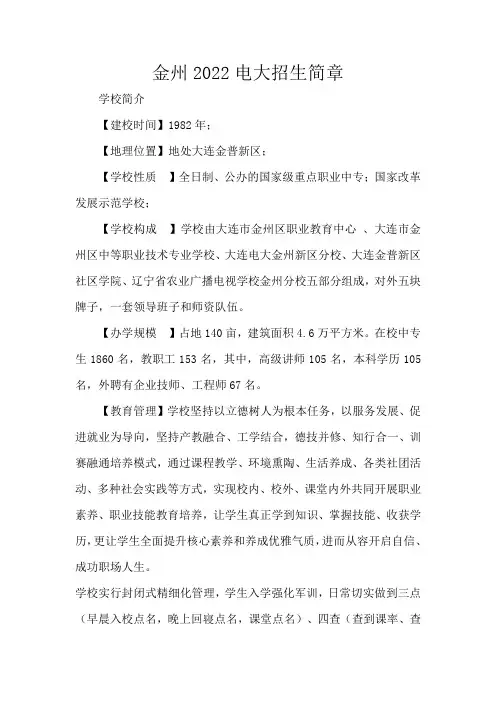 金州2022电大招生简章

学校简介

【建校时间】1982年；

【地理位置】地处大连金普新区；

【学校性质 】全日制、公办的国家级重点职业中专；国家改革发展示范学校；

【学校构成 】学校由大连市金州区职业教育中心 、大连市金州区中等职业技术专业学校、大连电大金州新区分校、大连金普新区社区学院、辽宁省农业广播电视学校金州分校五部分组成，对外五块牌子，一套领导班子和师资队伍。

【办学规模 】占地140亩，建筑面积4.6万平方米。在校中专生1860名，教职工153名，其中，高级讲师105名，本科学历105名，外聘有企业技师、工程师67名。

【教育管理】学校坚持以立德树人为根本任务，以服务发展、促进就业为导向，坚持产教融合、工学结合，德技并修、知行合一、训赛融通培养模式，通过课程教学、环境熏陶、生活养成、各类社团活动、多种社会实践等方式，实现校内、校外、课堂内外共同开展职业素养、职业技能教育培养，让学生真正学到知识、掌握技能、收获学历，更让学生全面提升核心素养和养成优雅气质，进而从容开启自信、成功职场人生。

学校实行封闭式精细化管理，学生入学强化军训，日常切实做到三点（早晨入校点名，晚上回寝点名，课堂点名）、四查（查到课率、查